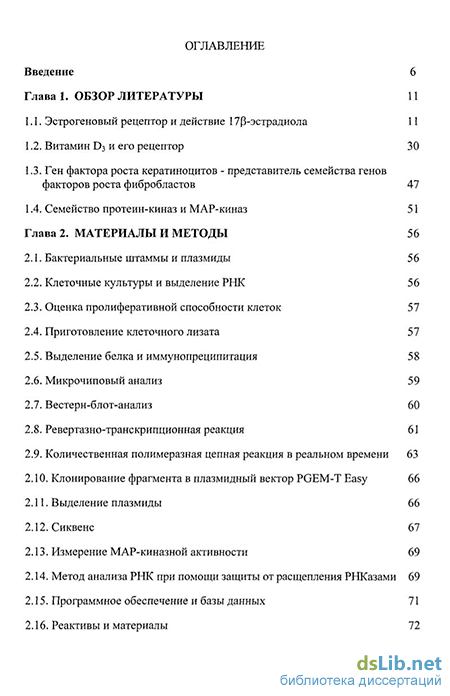 ОГЛАВЛЕНИЕ

Введение 6

Глава 1. ОБЗОР ЛИТЕРАТУРЫ 11

1.1. Эстрогеновый рецептор и действие 17β-эстрадиола 11

1.2. Витамин $D_3$ и его рецептор 30

1.3. Ген фактора роста кератиноцитов - представитель семейства генов факторов роста фибробластов 47

1.4. Семейство протеин-киназ и МАР-киназ 51

Глава 2. МАТЕРИАЛЫ И МЕТОДЫ 56

2.1. Бактериальные штаммы и плазмиды 56

2.2. Клеточные культуры и выделение РНК 56

2.3. Оценка пролиферативной способности клеток 57

2.4. Приготовление клеточного лизата 57

2.5. Выделение белка и иммунопреципитация 58

2.6. Микрочиповый анализ 59

2.7. Вестерн-блот-анализ 60

2.8. Ревертазно-транскрипционная реакция 61

2.9. Количественная полимеразная цепная реакция в реальном времени 63

2.10. Клонирование фрагмента в плазмидный вектор PGEM-T Easy 66

2.11. Выделение плазмиды 66

2.12. Сиквенс 67

2.13. Измерение МАР-киназной активности 69

2.14. Метод анализа РНК при помощи защиты от расщепления РНКазами 69

2.15. Программное обеспечение и базы данных 71

2.16. Реактивы и материалы 72

dsLib.net
библиотека диссертаций